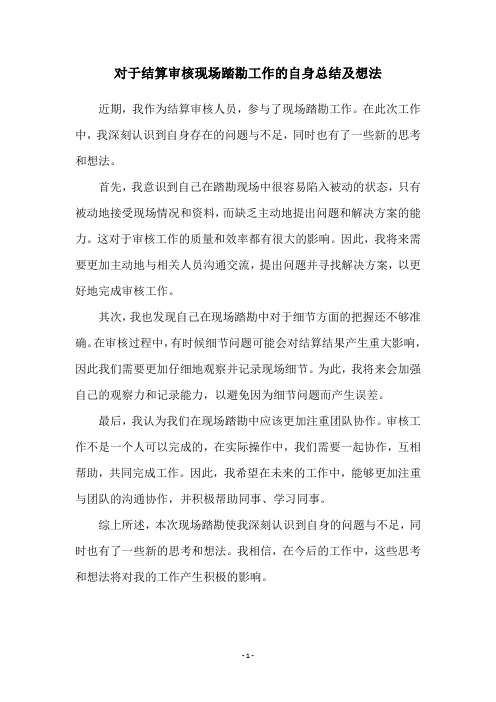 对于结算审核现场踏勘工作的自身总结及想法

近期，我作为结算审核人员，参与了现场踏勘工作。在此次工作中，我深刻认识到自身存在的问题与不足，同时也有了一些新的思考和想法。

首先，我意识到自己在踏勘现场中很容易陷入被动的状态，只有被动地接受现场情况和资料，而缺乏主动地提出问题和解决方案的能力。这对于审核工作的质量和效率都有很大的影响。因此，我将来需要更加主动地与相关人员沟通交流，提出问题并寻找解决方案，以更好地完成审核工作。

其次，我也发现自己在现场踏勘中对于细节方面的把握还不够准确。在审核过程中，有时候细节问题可能会对结算结果产生重大影响，因此我们需要更加仔细地观察并记录现场细节。为此，我将来会加强自己的观察力和记录能力，以避免因为细节问题而产生误差。

最后，我认为我们在现场踏勘中应该更加注重团队协作。审核工作不是一个人可以完成的，在实际操作中，我们需要一起协作，互相帮助，共同完成工作。因此，我希望在未来的工作中，能够更加注重与团队的沟通协作，并积极帮助同事、学习同事。

综上所述，本次现场踏勘使我深刻认识到自身的问题与不足，同时也有了一些新的思考和想法。我相信，在今后的工作中，这些思考和想法将对我的工作产生积极的影响。

- 1 -